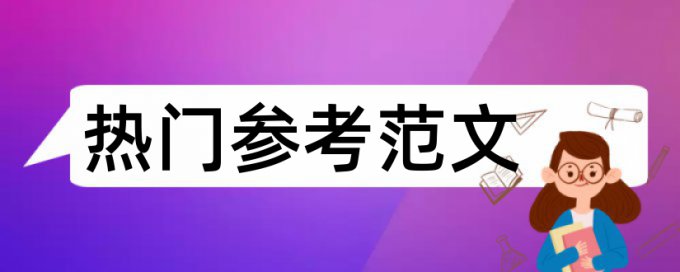 热门参考范文